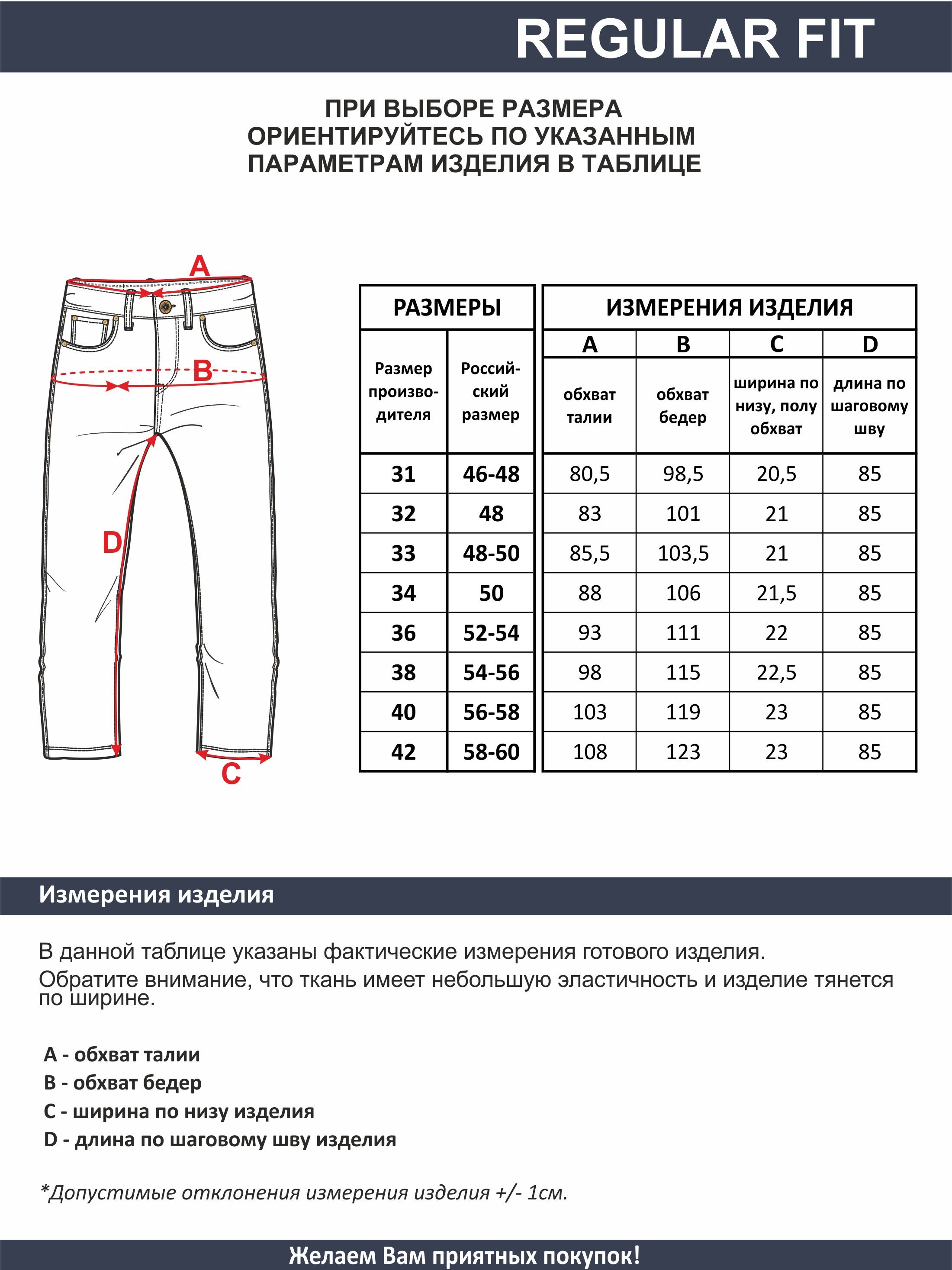 REGULAR FIT

ПРИ ВЫБОРЕ РАЗМЕРА ОРИЕНТИРУЙТЕСЬ ПО УКАЗАННЫМ ПАРАМЕТРАМ ИЗДЕЛИЯ В ТАБЛИЦЕ

A
B
D
C

| РАЗМЕРЫ | | ИЗМЕРЕНИЯ ИЗДЕЛИЯ | | | |
|---|---|---|---|---|---|
| | | A | B | C | D |
| Размер производителя | Российский размер | обхват талии | обхват бедер | ширина по низу, полу обхват | длина по шаговому шву |
| 31 | 46-48 | 80,5 | 98,5 | 20,5 | 85 |
| 32 | 48 | 83 | 101 | 21 | 85 |
| 33 | 48-50 | 85,5 | 103,5 | 21 | 85 |
| 34 | 50 | 88 | 106 | 21,5 | 85 |
| 36 | 52-54 | 93 | 111 | 22 | 85 |
| 38 | 54-56 | 98 | 115 | 22,5 | 85 |
| 40 | 56-58 | 103 | 119 | 23 | 85 |
| 42 | 58-60 | 108 | 123 | 23 | 85 |

Измерения изделия

В данной таблице указаны фактические измерения готового изделия.
Обратите внимание, что ткань имеет небольшую эластичность и изделие тянется по ширине.

A - обхват талии
B - обхват бедер
C - ширина по низу изделия
D - длина по шаговому шву изделия

*Допустимые отклонения измерения изделия +/- 1см.

Желаем Вам приятных покупок!